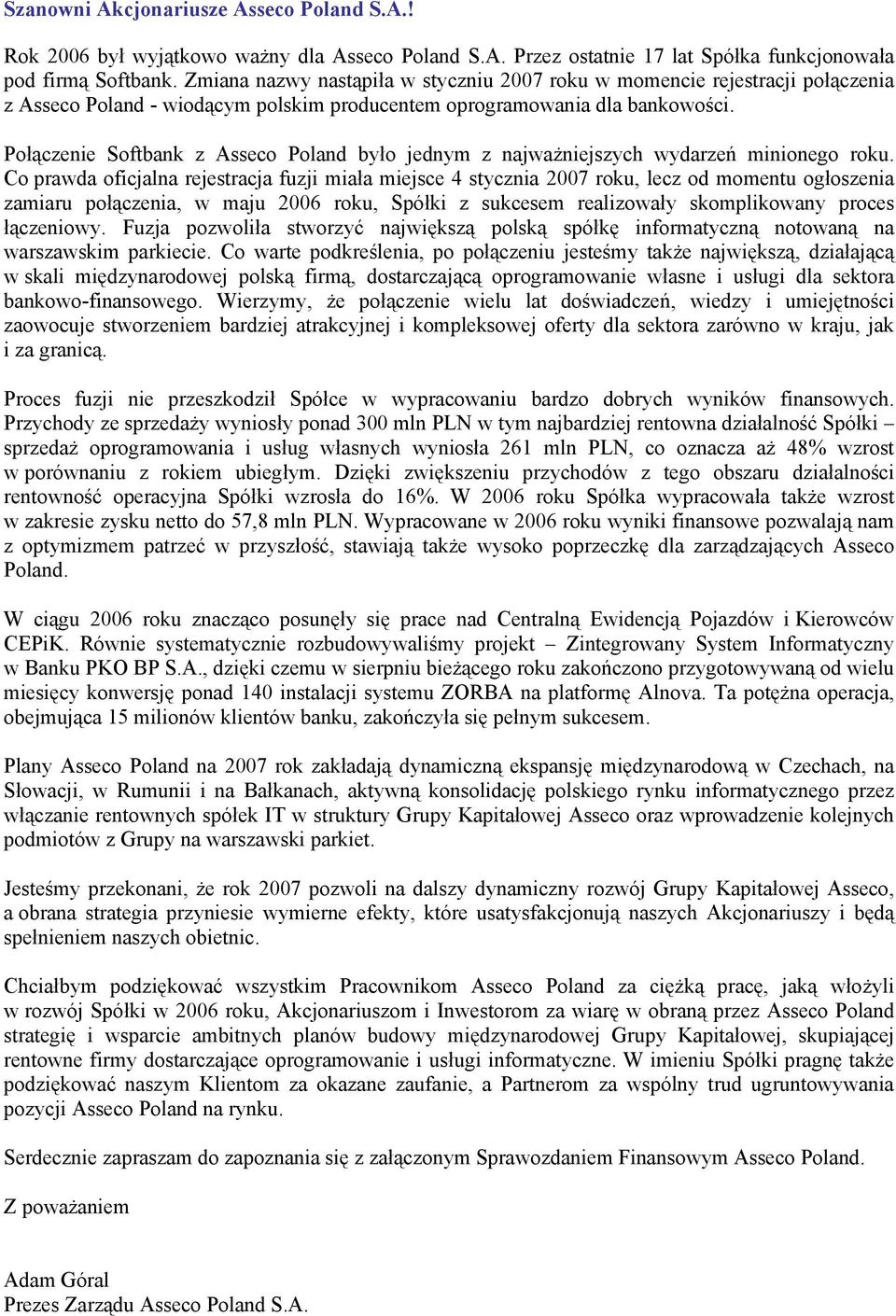 Szanowni Akcjonariusze Asseco Poland S.A.!

Rok 2006 był wyjątkowo ważny dla Asseco Poland S.A. Przez ostatnie 17 lat Spółka funkcjonowała pod firmą Softbank. Zmiana nazwy nastąpiła w styczniu 2007 roku w momencie rejestracji połączenia z Asseco Poland - wiodącym polskim producentem oprogramowania dla bankowości.

Połączenie Softbank z Asseco Poland było jednym z najważniejszych wydarzeń minionego roku. Co prawda oficjalna rejestracja fuzji miała miejsce 4 stycznia 2007 roku, lecz od momentu ogłoszenia zamiaru połączenia, w maju 2006 roku, Spółki z sukcesem realizowały skomplikowany proces łączeniowy. Fuzja pozwoliła stworzyć największą polską spółkę informatyczną notowaną na warszawskim parkiecie. Co warte podkreślenia, po połączeniu jesteśmy także największą, działającą w skali międzynarodowej polską firmą, dostarczającą oprogramowanie własne i usługi dla sektora bankowo-finansowego. Wierzymy, że połączenie wielu lat doświadczeń, wiedzy i umiejętności zaowocuje stworzeniem bardziej atrakcyjnej i kompleksowej oferty dla sektora zarówno w kraju, jak i za granicą.

Proces fuzji nie przeszkodził Spółce w wypracowaniu bardzo dobrych wyników finansowych. Przychody ze sprzedaży wyniosły ponad 300 mln PLN w tym najbardziej rentowna działalność Spółki – sprzedaż oprogramowania i usług własnych wyniosła 261 mln PLN, co oznacza aż 48% wzrost w porównaniu z rokiem ubiegłym. Dzięki zwiększeniu przychodów z tego obszaru działalności rentowność operacyjna Spółki wzrosła do 16%. W 2006 roku Spółka wypracowała także wzrost w zakresie zysku netto do 57,8 mln PLN. Wypracowane w 2006 roku wyniki finansowe pozwalają nam z optymizmem patrzeć w przyszłość, stawiają także wysoko poprzeczkę dla zarządzających Asseco Poland.

W ciągu 2006 roku znacząco posunęły się prace nad Centralną Ewidencją Pojazdów i Kierowców CEPiK. Równie systematycznie rozbudowywaliśmy projekt – Zintegrowany System Informatyczny w Banku PKO BP S.A., dzięki czemu w sierpniu bieżącego roku zakończono przygotowywaną od wielu miesięcy konwersję ponad 140 instalacji systemu ZORBA na platformę Alnova. Ta potężna operacja, obejmująca 15 milionów klientów banku, zakończyła się pełnym sukcesem.

Plany Asseco Poland na 2007 rok zakładają dynamiczną ekspansję międzynarodową w Czechach, na Słowacji, w Rumunii i na Bałkanach, aktywną konsolidację polskiego rynku informatycznego przez włączanie rentownych spółek IT w struktury Grupy Kapitałowej Asseco oraz wprowadzenie kolejnych podmiotów z Grupy na warszawski parkiet.

Jesteśmy przekonani, że rok 2007 pozwoli na dalszy dynamiczny rozwój Grupy Kapitałowej Asseco, a obrana strategia przyniesie wymierne efekty, które usatysfakcjonują naszych Akcjonariuszy i będą spełnieniem naszych obietnic.

Chciałbym podziękować wszystkim Pracownikom Asseco Poland za ciężką pracę, jaką włożyli w rozwój Spółki w 2006 roku, Akcjonariuszom i Inwestorom za wiarę w obraną przez Asseco Poland strategię i wsparcie ambitnych planów budowy międzynarodowej Grupy Kapitałowej, skupiającej rentowne firmy dostarczające oprogramowanie i usługi informatyczne. W imieniu Spółki pragnę także podziękować naszym Klientom za okazane zaufanie, a Partnerom za wspólny trud ugruntowywania pozycji Asseco Poland na rynku.

Serdecznie zapraszam do zapoznania się z załączonym Sprawozdaniem Finansowym Asseco Poland.

Z poważaniem

Adam Góral
Prezes Zarządu Asseco Poland S.A.